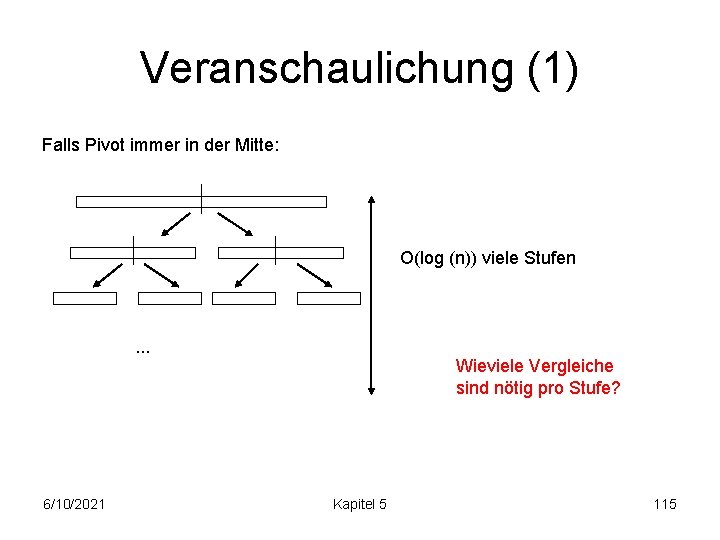 Veranschaulichung (1)

Falls Pivot immer in der Mitte:

O(log (n)) viele Stufen

...

Wieviele Vergleiche sind nötig pro Stufe?

6/10/2021

Kapitel 5

115